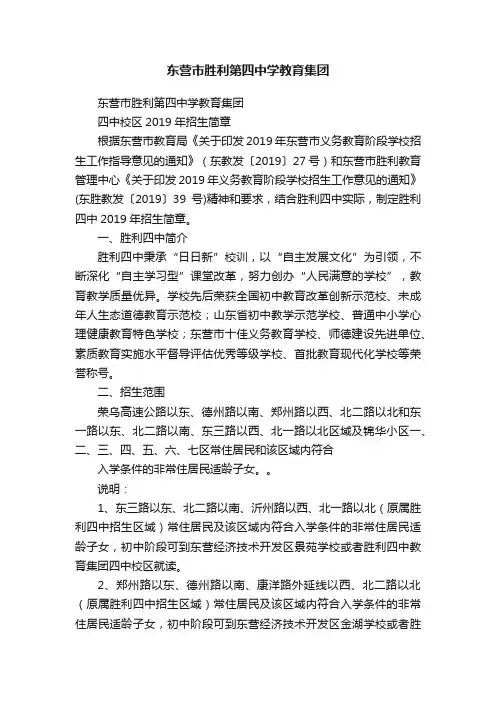 东营市胜利第四中学教育集团

东营市胜利第四中学教育集团

四中校区 2019 年招生简章

根据东营市教育局《关于印发 2019 年东营市义务教育阶段学校招生工作指导意见的通知》（东教发〔2019〕27 号）和东营市胜利教育管理中心《关于印发 2019 年义务教育阶段学校招生工作意见的通知》(东胜教发〔2019〕39 号)精神和要求，结合胜利四中实际，制定胜利四中 2019 年招生简章。

一、胜利四中简介

胜利四中秉承“日日新”校训，以“自主发展文化”为引领，不断深化“自主学习型”课堂改革，努力创办“人民满意的学校”，教育教学质量优异。学校先后荣获全国初中教育改革创新示范校、未成年人生态道德教育示范校；山东省初中教学示范学校、普通中小学心理健康教育特色学校；东营市十佳义务教育学校、师德建设先进单位、素质教育实施水平督导评估优秀等级学校、首批教育现代化学校等荣誉称号。

二、招生范围

荣乌高速公路以东、德州路以南、郑州路以西、北二路以北和东一路以东、北二路以南、东三路以西、北一路以北区域及锦华小区一、二、三、四、五、六、七区常住居民和该区域内符合

入学条件的非常住居民适龄子女。。

说明：

1、东三路以东、北二路以南、沂州路以西、北一路以北（原属胜利四中招生区域）常住居民及该区域内符合入学条件的非常住居民适龄子女，初中阶段可到东营经济技术开发区景苑学校或者胜利四中教育集团四中校区就读。

2、郑州路以东、德州路以南、康洋路外延线以西、北二路以北（原属胜利四中招生区域）常住居民及该区域内符合入学条件的非常住居民适龄子女，初中阶段可到东营经济技术开发区金湖学校或者胜